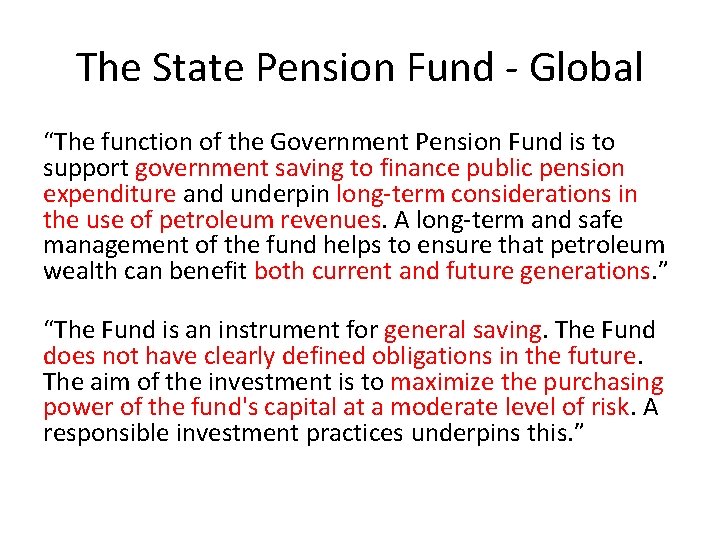 The State Pension Fund - Global

“The function of the Government Pension Fund is to support government saving to finance public pension expenditure and underpin long-term considerations in the use of petroleum revenues. A long-term and safe management of the fund helps to ensure that petroleum wealth can benefit both current and future generations.”

“The Fund is an instrument for general saving. The Fund does not have clearly defined obligations in the future. The aim of the investment is to maximize the purchasing power of the fund's capital at a moderate level of risk. A responsible investment practices underpins this.”